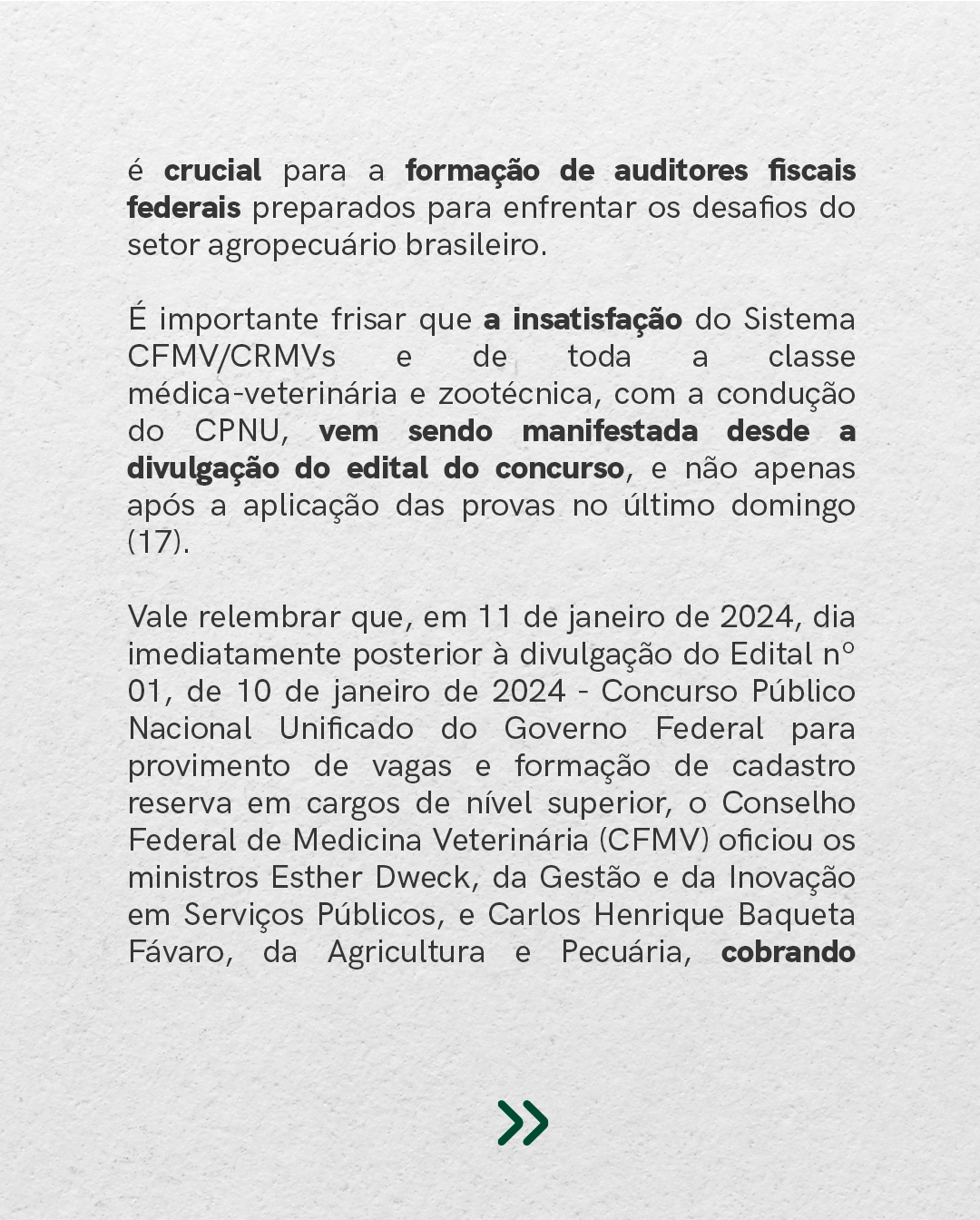 é crucial para a formação de auditores fiscais federais preparados para enfrentar os desafios do setor agropecuário brasileiro.

É importante frisar que a insatisfação do Sistema CFMV/CRMVs e de toda a classe médica-veterinária e zootécnica, com a condução do CPNU, vem sendo manifestada desde a divulgação do edital do concurso, e não apenas após a aplicação das provas no último domingo (17).

Vale relembrar que, em 11 de janeiro de 2024, dia imediatamente posterior à divulgação do Edital nº 01, de 10 de janeiro de 2024 - Concurso Público Nacional Unificado do Governo Federal para provimento de vagas e formação de cadastro reserva em cargos de nível superior, o Conselho Federal de Medicina Veterinária (CFMV) oficiou os ministros Esther Dweck, da Gestão e da Inovação em Serviços Públicos, e Carlos Henrique Baqueta Fávaro, da Agricultura e Pecuária, cobrando

»